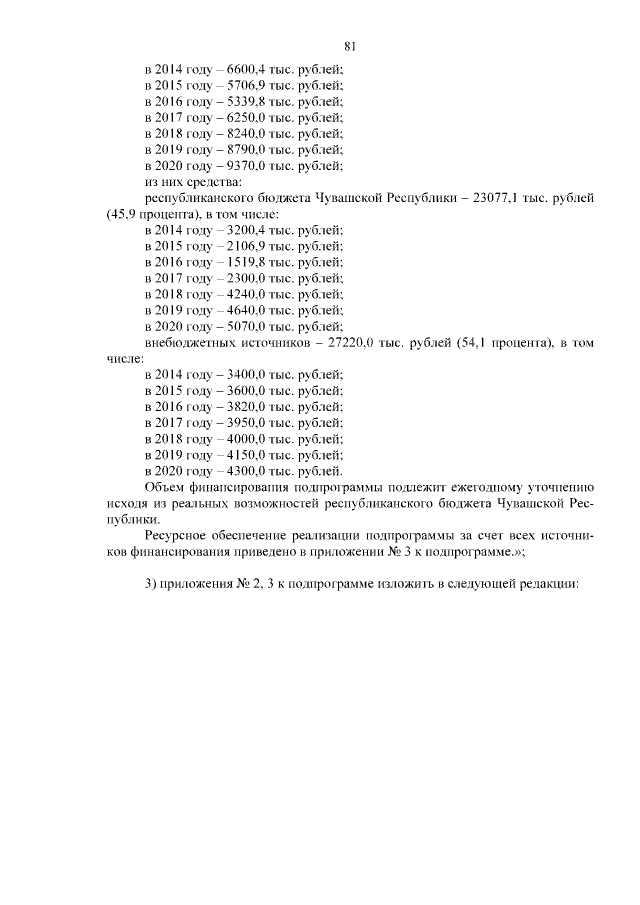 81

в 2014 году – 6600,4 тыс. рублей;
в 2015 году – 5706,9 тыс. рублей;
в 2016 году – 5339,8 тыс. рублей;
в 2017 году – 6250,0 тыс. рублей;
в 2018 году – 8240,0 тыс. рублей;
в 2019 году – 8790,0 тыс. рублей;
в 2020 году – 9370,0 тыс. рублей;
из них средства:
республиканского бюджета Чувашской Республики – 23077,1 тыс. рублей (45,9 процента), в том числе:
в 2014 году – 3200,4 тыс. рублей;
в 2015 году – 2106,9 тыс. рублей;
в 2016 году – 1519,8 тыс. рублей;
в 2017 году – 2300,0 тыс. рублей;
в 2018 году – 4240,0 тыс. рублей;
в 2019 году – 4640,0 тыс. рублей;
в 2020 году – 5070,0 тыс. рублей;
внебюджетных источников – 27220,0 тыс. рублей (54,1 процента), в том числе:
в 2014 году – 3400,0 тыс. рублей;
в 2015 году – 3600,0 тыс. рублей;
в 2016 году – 3820,0 тыс. рублей;
в 2017 году – 3950,0 тыс. рублей;
в 2018 году – 4000,0 тыс. рублей;
в 2019 году – 4150,0 тыс. рублей;
в 2020 году – 4300,0 тыс. рублей.
Объем финансирования подпрограммы подлежит ежегодному уточнению исходя из реальных возможностей республиканского бюджета Чувашской Республики.
Ресурсное обеспечение реализации подпрограммы за счет всех источников финансирования приведено в приложении № 3 к подпрограмме.»;

3) приложения № 2, 3 к подпрограмме изложить в следующей редакции: